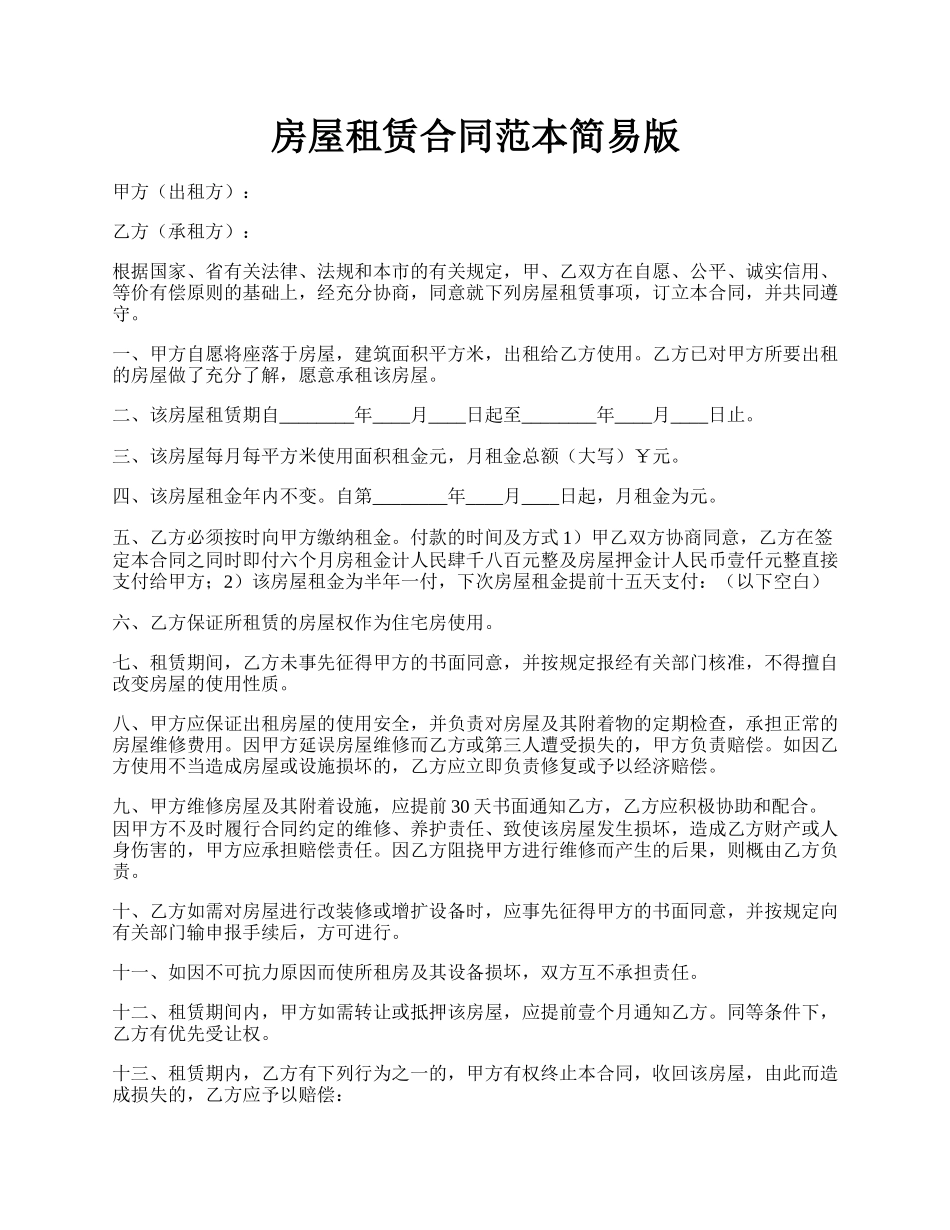 房屋租赁合同范本简易版

甲方（出租方）：

乙方（承租方）：

根据国家、省有关法律、法规和本市的有关规定，甲、乙双方在自愿、公平、诚实信用、等价有偿原则的基础上，经充分协商，同意就下列房屋租赁事项，订立本合同，并共同遵守。

一、甲方自愿将座落于房屋，建筑面积平方米，出租给乙方使用。乙方已对甲方所要出租的房屋做了充分了解，愿意承租该房屋。

二、该房屋租赁期自________年____月____日起至________年____月____日止。

三、该房屋每月每平方米使用面积租金元，月租金总额（大写）￥元。

四、该房屋租金年内不变。自第________年____月____日起，月租金为元。

五、乙方必须按时向甲方缴纳租金。付款的时间及方式 1）甲乙双方协商同意，乙方在签定本合同之同时即付六个月房租金计人民肆千八百元整及房屋押金计人民币壹仟元整直接支付给甲方；2）该房屋租金为半年一付，下次房屋租金提前十五天支付：（以下空白）

六、乙方保证所租赁的房屋权作为住宅房使用。

七、租赁期间，乙方未事先征得甲方的书面同意，并按规定报经有关部门核准，不得擅自改变房屋的使用性质。

八、甲方应保证出租房屋的使用安全，并负责对房屋及其附着物的定期检查，承担正常的房屋维修费用。因甲方延误房屋维修而乙方或第三人遭受损失的，甲方负责赔偿。如因乙方使用不当造成房屋或设施损坏的，乙方应立即负责修复或予以经济赔偿。

九、甲方维修房屋及其附着设施，应提前 30 天书面通知乙方，乙方应积极协助和配合。因甲方不及时履行合同约定的维修、养护责任、致使该房屋发生损坏，造成乙方财产或人身伤害的，甲方应承担赔偿责任。因乙方阻挠甲方进行维修而产生的后果，则概由乙方负责。

十、乙方如需对房屋进行改装修或增扩设备时，应事先征得甲方的书面同意，并按规定向有关部门输申报手续后，方可进行。

十一、如因不可抗力原因而使所租房及其设备损坏，双方互不承担责任。

十二、租赁期间内，甲方如需转让或抵押该房屋，应提前壹个月通知乙方。同等条件下，乙方有优先受让权。

十三、租赁期内，乙方有下列行为之一的，甲方有权终止本合同，收回该房屋，由此而造成损失的，乙方应予以赔偿：